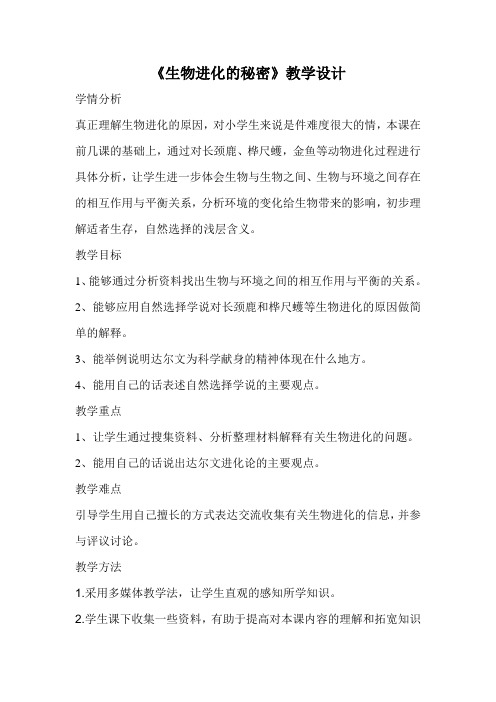 《生物进化的秘密》教学设计

学情分析

真正理解生物进化的原因，对小学生来说是件难度很大的情，本课在前几课的基础上，通过对长颈鹿、桦尺蠖，金鱼等动物进化过程进行具体分析，让学生进一步体会生物与生物之间、生物与环境之间存在的相互作用与平衡关系，分析环境的变化给生物带来的影响，初步理解适者生存，自然选择的浅层含义。

教学目标

1、能够通过分析资料找出生物与环境之间的相互作用与平衡的关系。

2、能够应用自然选择学说对长颈鹿和桦尺蠖等生物进化的原因做简单的解释。

3、能举例说明达尔文为科学献身的精神体现在什么地方。

4、能用自己的话表述自然选择学说的主要观点。

教学重点

1、让学生通过搜集资料、分析整理材料解释有关生物进化的问题。

2、能用自己的话说出达尔文进化论的主要观点。

教学难点

引导学生用自己擅长的方式表达交流收集有关生物进化的信息，并参与评议讨论。

教学方法

1.采用多媒体教学法，让学生直观的感知所学知识。

2.学生课下收集一些资料，有助于提高对本课内容的理解和拓宽知识